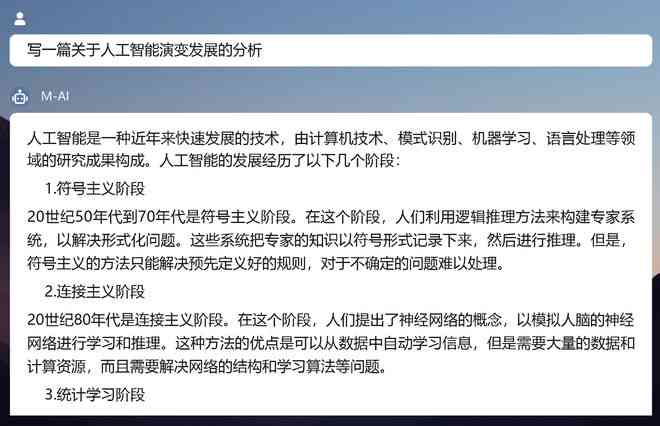 写一篇关于人工智能演变发展的分析

M-AI

人工智能是一种近年来快速发展的技术，由计算机技术、模式识别、机器学习、语言处理等领域的研究成果构成。人工智能的发展经历了以下几个阶段：

1.符号主义阶段

20世纪50年代到70年代是符号主义阶段。在这个阶段，人们利用逻辑推理方法来构建专家系统，以解决形式化问题。这些系统把专家的知识以符号形式记录下来，然后进行推理。但是，符号主义的方法只能解决预先定义好的规则，对于不确定的问题难以处理。

2.连接主义阶段

20世纪80年代是连接主义阶段。在这个阶段，人们提出了神经网络的概念，以模拟人脑的神经网络进行学习和推理。这种方法的优点是可以从数据中自动学习信息，但是需要大量的数据和计算资源，而且需要解决网络的结构和学习算法等问题。

3.统计学习阶段